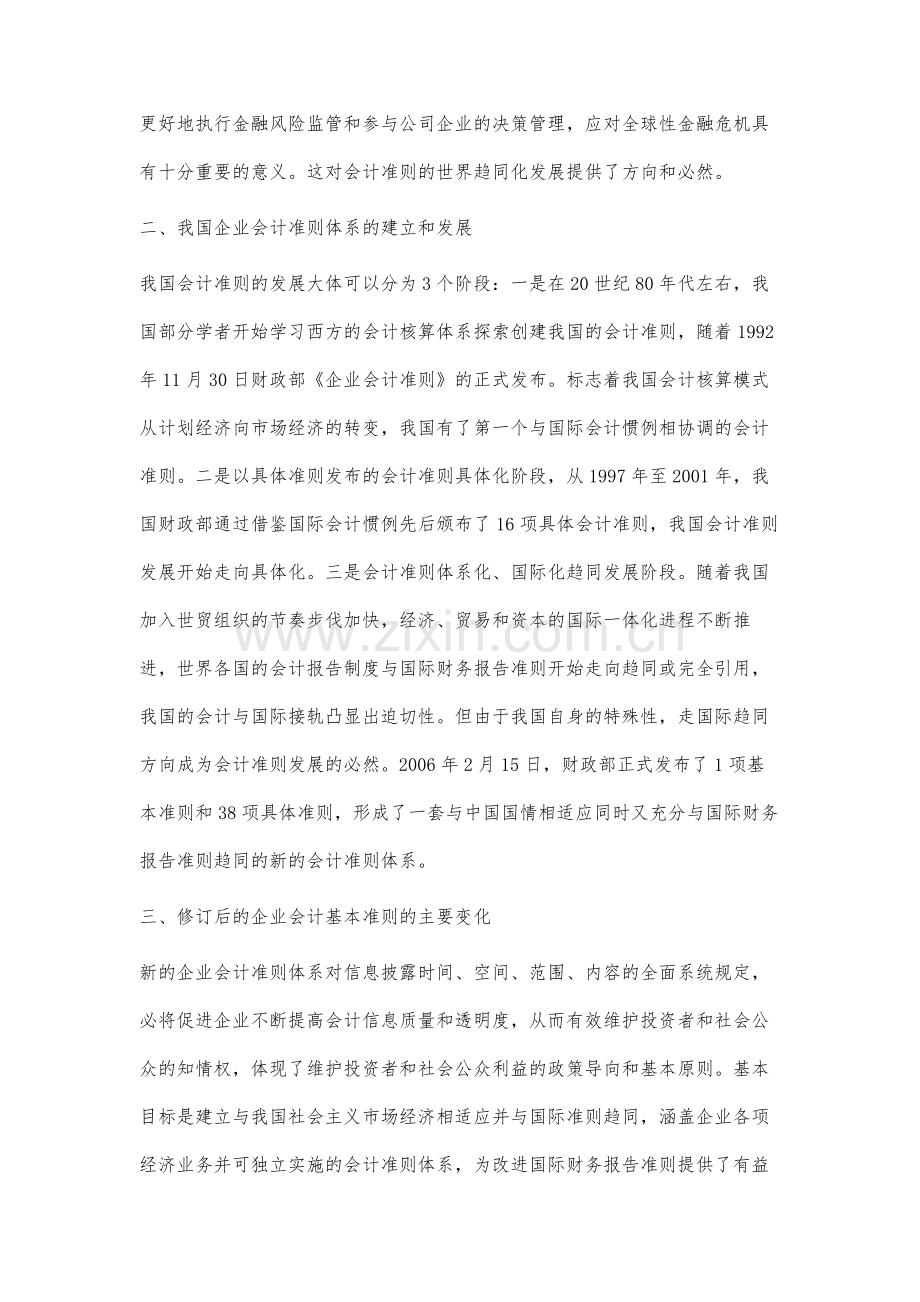 更好地执行金融风险监管和参与公司企业的决策管理，应对全球性金融危机具有十分重要的意义。这对会计准则的世界趋同化发展提供了方向和必然。

二、我国企业会计准则体系的建立和发展

我国会计准则的发展大体可以分为3个阶段：一是在20世纪80年代左右，我国部分学者开始学习西方的会计核算体系探索创建我国的会计准则，随着1992年11月30日财政部《企业会计准则》的正式发布。标志着我国会计核算模式从计划经济向市场经济的转变，我国有了第一个与国际会计惯例相协调的会计准则。二是以具体准则发布的会计准则具体化阶段，从1997年至2001年，我国财政部通过借鉴国际会计惯例先后颁布了16项具体会计准则，我国会计准则发展开始走向具体化。三是会计准则体系化、国际化趋同发展阶段。随着我国加入世贸组织的节奏步伐加快，经济、贸易和资本的国际一体化进程不断推进，世界各国的会计报告制度与国际财务报告准则开始走向趋同或完全引用，我国的会计与国际接轨凸显出迫切性。但由于我国自身的特殊性，走国际趋同方向成为会计准则发展的必然。2006年2月15日，财政部正式发布了1项基本准则和38项具体准则，形成了一套与中国国情相适应同时又充分与国际财务报告准则趋同的新的会计准则体系。

三、修订后的企业会计基本准则的主要变化

新的企业会计准则体系对信息披露时间、空间、范围、内容的全面系统规定，必将促进企业不断提高会计信息质量和透明度，从而有效维护投资者和社会公众的知情权，体现了维护投资者和社会公众利益的政策导向和基本原则。基本目标是建立与我国社会主义市场经济相适应并与国际准则趋同，涵盖企业各项经济业务并可独立实施的会计准则体系，为改进国际财务报告准则提供了有益

www.zixin.com.cn